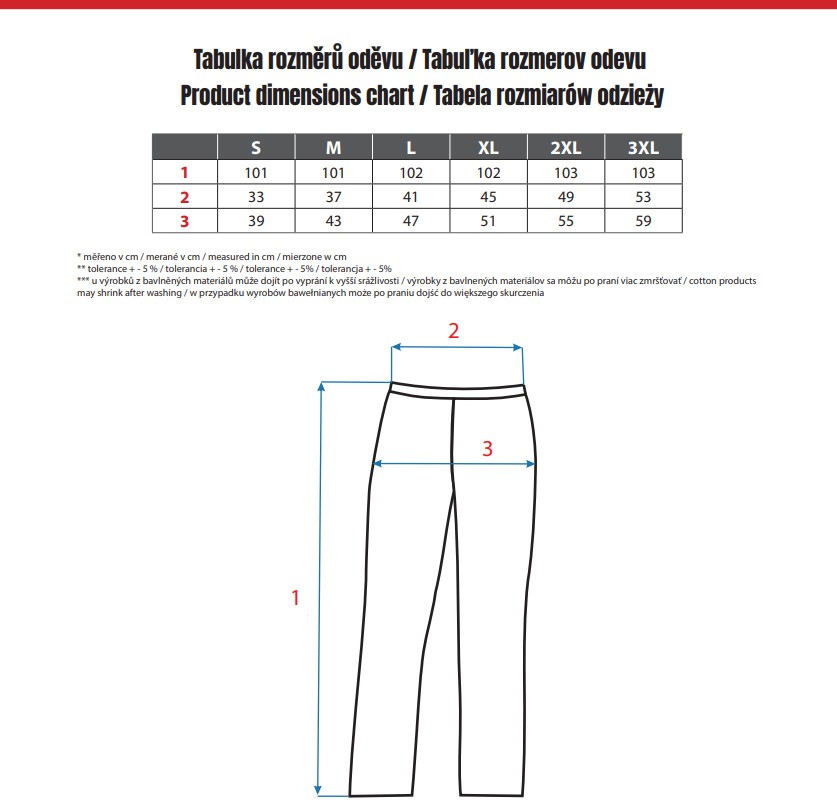 Tabulka rozměrů oděvu / Tabuľka rozmerov odevu
Product dimensions chart / Tabela rozmiarów odzieży

|  | S | M | L | XL | 2XL | 3XL |
|---|---|---|---|---|---|---|
| 1 | 101 | 101 | 102 | 102 | 103 | 103 |
| 2 | 33 | 37 | 41 | 45 | 49 | 53 |
| 3 | 39 | 43 | 47 | 51 | 55 | 59 |

* měřeno v cm / merané v cm / measured in cm / mierzone w cm
** tolerance + - 5 % / tolerancia + - 5 % / tolerance + - 5% / tolerancja + - 5%
*** u výrobků z bavlněných materiálů může dojít po vyprání k vyšší srážlivosti / výrobky z bavlnených materiálov sa môžu po praní viac zmršťovať / cotton products may shrink after washing / w przypadku wyrobów bawełnianych może po praniu dojść do większego skurczenia

2

3

1